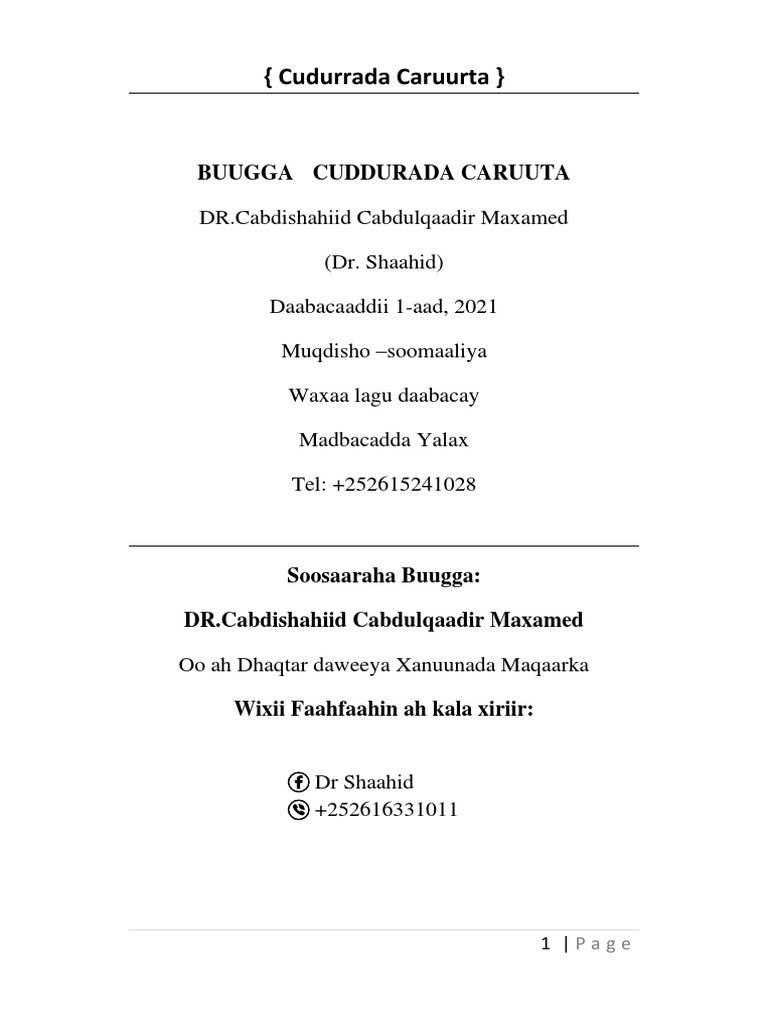 { Cudurrada Caruurta }

BUUGGA CUDDURADA CARUUTA

DR.Cabdishahiid Cabdulqaadir Maxamed

(Dr. Shaahid)

Daabacaaddii 1-aad, 2021

Muqdisho –soomaaliya

Waxaa lagu daabacay

Madbacadda Yalax

Tel: +252615241028

Soosaaraha Buugga:

DR.Cabdishahiid Cabdulqaadir Maxamed

Oo ah Dhaqtar daweeya Xanuunada Maqaarka

Wixii Faahfaahin ah kala xiriir:

Dr Shaahid
+252616331011

1 | P a g e